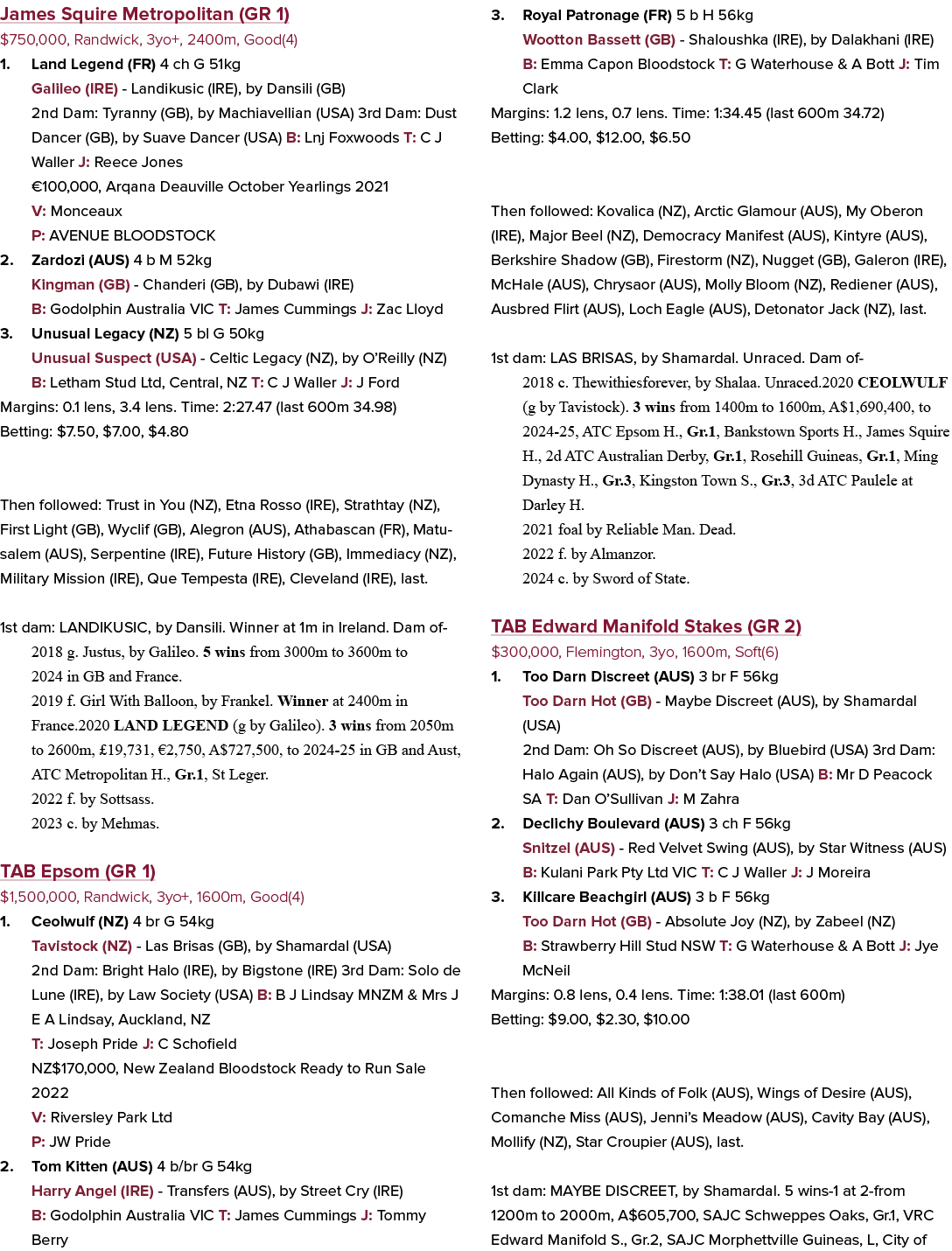 James Squire Metropolitan (GR 1)

$750,000, Randwick, 3yo+, 2400m, Good(4)

1. Land Legend (FR) 4 ch G 51kg

Galileo (IRE) - Landikusic (IRE), by Dansili (GB)

2nd Dam: Tyranny (GB), by Machiavellian (USA) 3rd Dam: Dust Dancer (GB), by Suave Dancer (USA) B: Lnj Foxwoods T: C J Waller J: Reece Jones

€100,000, Arqana Deauville October Yearlings 2021

V: Monceaux

P: AVENUE BLOODSTOCK

2. Zardozi (AUS) 4 b M 52kg

Kingman (GB) - Chanderi (GB), by Dubawi (IRE)

B: Godolphin Australia VIC T: James Cummings J: Zac Lloyd

3. Unusual Legacy (NZ) 5 bl G 50kg

Unusual Suspect (USA) - Celtic Legacy (NZ), by O'Reilly (NZ)

B: Letham Stud Ltd, Central, NZ T: C J Waller J: J Ford

Margins: 0.1 lens, 3.4 lens. Time: 2:27.47 (last 600m 34.98)

Betting: $7.50, $7.00, $4.80

Then followed: Trust in You (NZ), Etna Rosso (IRE), Strathtay (NZ), First Light (GB), Wyclif (GB), Alegron (AUS), Athabascan (FR), Matusalem (AUS), Serpentine (IRE), Future History (GB), Immediacy (NZ), Military Mission (IRE), Que Tempesta (IRE), Cleveland (IRE), last.

1st dam: LANDIKUSIC, by Dansili. Winner at 1m in Ireland. Dam of-

2018 g. Justus, by Galileo. 5 wins from 3000m to 3600m to 2024 in GB and France.

2019 f. Girl With Balloon, by Frankel. Winner at 2400m in France.2020 LAND LEGEND (g by Galileo). 3 wins from 2050m to 2600m, £19,731, €2,750, A$727,500, to 2024-25 in GB and Aust, ATC Metropolitan H., Gr.1, St Leger.

2022 f. by Sottsass.

2023 c. by Mehmas.

TAB Epsom (GR 1)

$1,500,000, Randwick, 3yo+, 1600m, Good(4)

1. Ceolwulf (NZ) 4 br G 54kg

Tavistock (NZ) - Las Brisas (GB), by Shamardal (USA)

2nd Dam: Bright Halo (IRE), by Bigstone (IRE) 3rd Dam: Solo de Lune (IRE), by Law Society (USA) B: B J Lindsay MNZM & Mrs J E A Lindsay, Auckland, NZ

T: Joseph Pride J: C Schofield

NZ$170,000, New Zealand Bloodstock Ready to Run Sale 2022

V: Riversley Park Ltd

P: JW Pride

2. Tom Kitten (AUS) 4 b/br G 54kg

Harry Angel (IRE) - Transfers (AUS), by Street Cry (IRE)

B: Godolphin Australia VIC T: James Cummings J: Tommy Berry

3. Royal Patronage (FR) 5 b H 56kg

Wootton Bassett (GB) - Shaloushka (IRE), by Dalakhani (IRE)

B: Emma Capon Bloodstock T: G Waterhouse & A Bott J: Tim Clark

Margins: 1.2 lens, 0.7 lens. Time: 1:34.45 (last 600m 34.72)

Betting: $4.00, $12.00, $6.50

Then followed: Kovalica (NZ), Arctic Glamour (AUS), My Oberon (IRE), Major Beel (NZ), Democracy Manifest (AUS), Kintyre (AUS), Berkshire Shadow (GB), Firestorm (NZ), Nugget (GB), Galeron (IRE), McHale (AUS), Chrysaor (AUS), Molly Bloom (NZ), Rediener (AUS), Ausbred Flirt (AUS), Loch Eagle (AUS), Detonator Jack (NZ), last.

1st dam: LAS BRISAS, by Shamardal. Unraced. Dam of-

2018 c. Thewithiesforever, by Shalaa. Unraced.2020 CEOLWULF (g by Tavistock). 3 wins from 1400m to 1600m, A$1,690,400, to 2024-25, ATC Epsom H., Gr.1, Bankstown Sports H., James Squire H., 2d ATC Australian Derby, Gr.1, Rosehill Guineas, Gr.1, Ming Dynasty H., Gr.3, Kingston Town S., Gr.3, 3d ATC Paulele at Darley H.

2021 foal by Reliable Man. Dead.

2022 f. by Almanzor.

2024 c. by Sword of State.

TAB Edward Manifold Stakes (GR 2)

$300,000, Flemington, 3yo, 1600m, Soft(6)

1. Too Darn Discreet (AUS) 3 br F 56kg

Too Darn Hot (GB) - Maybe Discreet (AUS), by Shamardal (USA)

2nd Dam: Oh So Discreet (AUS), by Bluebird (USA) 3rd Dam: Halo Again (AUS), by Don't Say Halo (USA) B: Mr D Peacock SA T: Dan O'Sullivan J: M Zahra

2. Declichy Boulevard (AUS) 3 ch F 56kg

Snitzel (AUS) - Red Velvet Swing (AUS), by Star Witness (AUS)

B: Kulani Park Pty Ltd VIC T: C J Waller J: J Moreira

3. Killcare Beachgirl (AUS) 3 b F 56kg

Too Darn Hot (GB) - Absolute Joy (NZ), by Zabeel (NZ)

B: Strawberry Hill Stud NSW T: G Waterhouse & A Bott J: Jye McNeil

Margins: 0.8 lens, 0.4 lens. Time: 1:38.01 (last 600m)

Betting: $9.00, $2.30, $10.00

Then followed: All Kinds of Folk (AUS), Wings of Desire (AUS), Comanche Miss (AUS), Jenni's Meadow (AUS), Cavity Bay (AUS), Mollify (NZ), Star Croupier (AUS), last.

1st dam: MAYBE DISCREET, by Shamardal. 5 wins-1 at 2-from 1200m to 2000m, A$605,700, SAJC Schweppes Oaks, Gr.1, VRC Edward Manifold S., Gr.2, SAJC Morphettville Guineas, L, City of